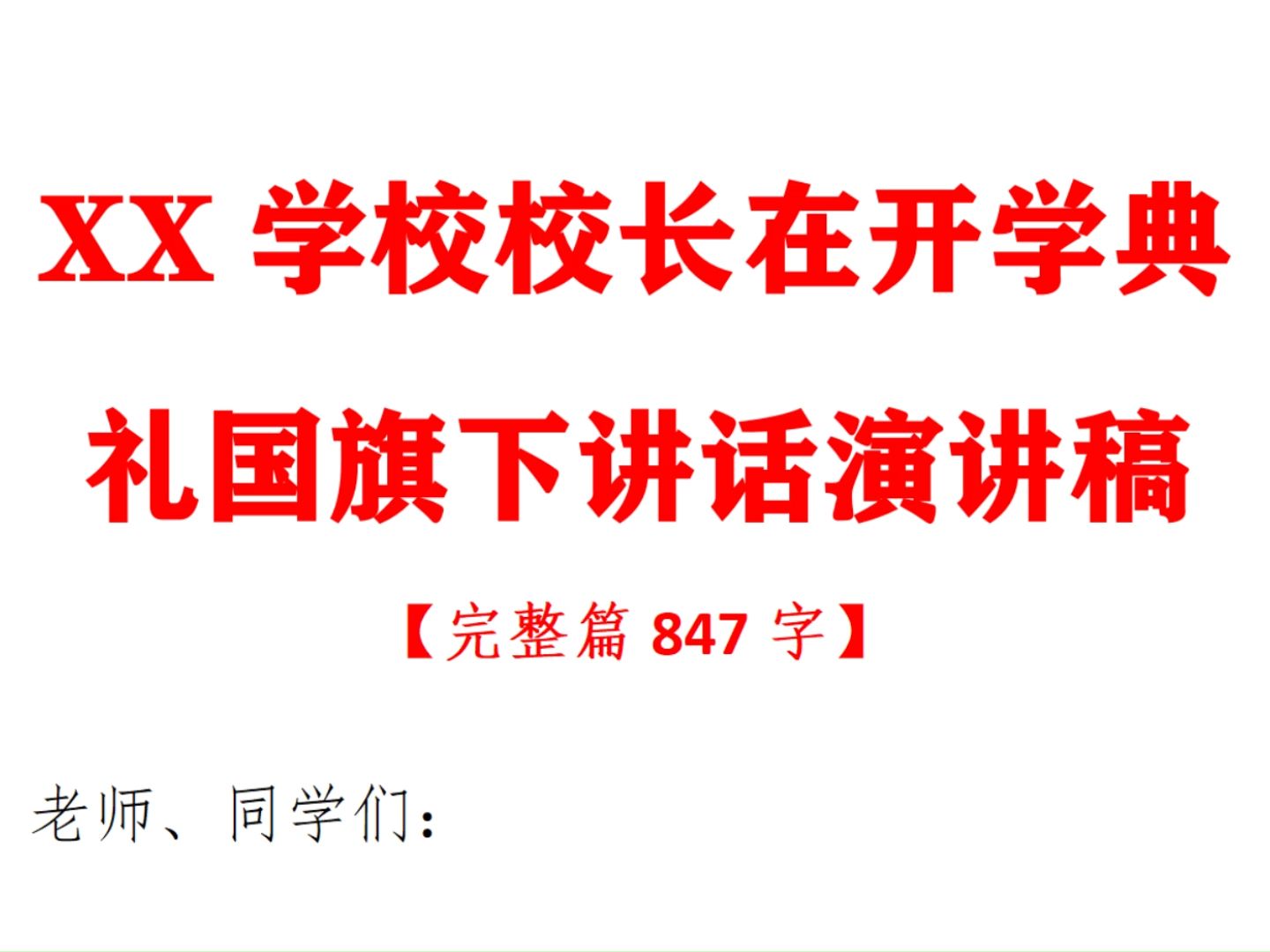 XX 学校校长在开学典礼国旗下讲话演讲稿

【完整篇 847 字】

老师、同学们：